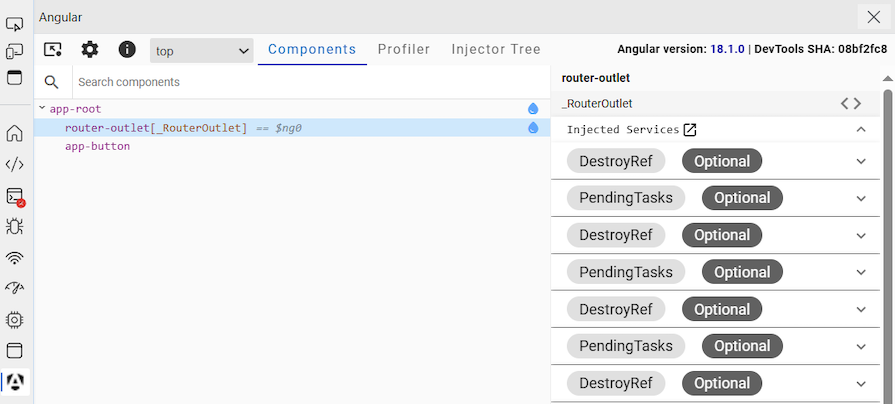 Angular

top

Components Profiler Injector Tree

Angular version: 18.1.0 | DevTools SHA: 08bf2fc8

Search components

app-root
router-outlet[_RouterOutlet] == $ng0
app-button

router-outlet

_RouterOutlet

Injected Services

DestroyRef Optional

PendingTasks Optional

DestroyRef Optional

PendingTasks Optional

DestroyRef Optional

PendingTasks Optional

DestroyRef Optional